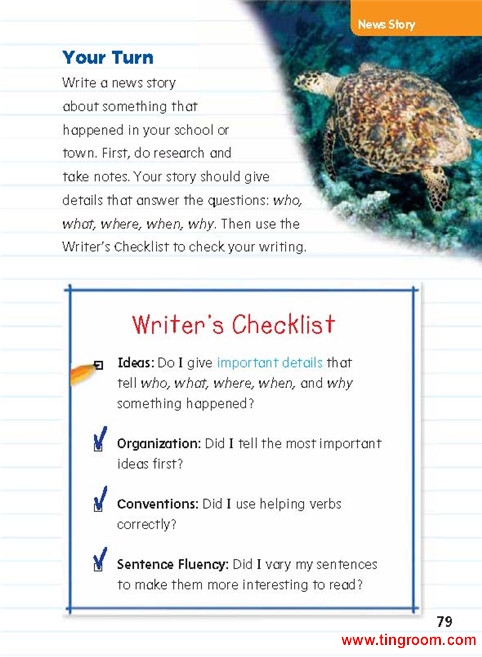 News Story

Your Turn

Write a news story about something that happened in your school or town. First, do research and take notes. Your story should give details that answer the questions: who, what, where, when, why. Then use the Writer's Checklist to check your writing.

Writer's Checklist

☐ Ideas: Do I give important details that tell who, what, where, when, and why something happened?

☑ Organization: Did I tell the most important ideas first?

☑ Conventions: Did I use helping verbs correctly?

☑ Sentence Fluency: Did I vary my sentences to make them more interesting to read?

79

www.tingroom.com